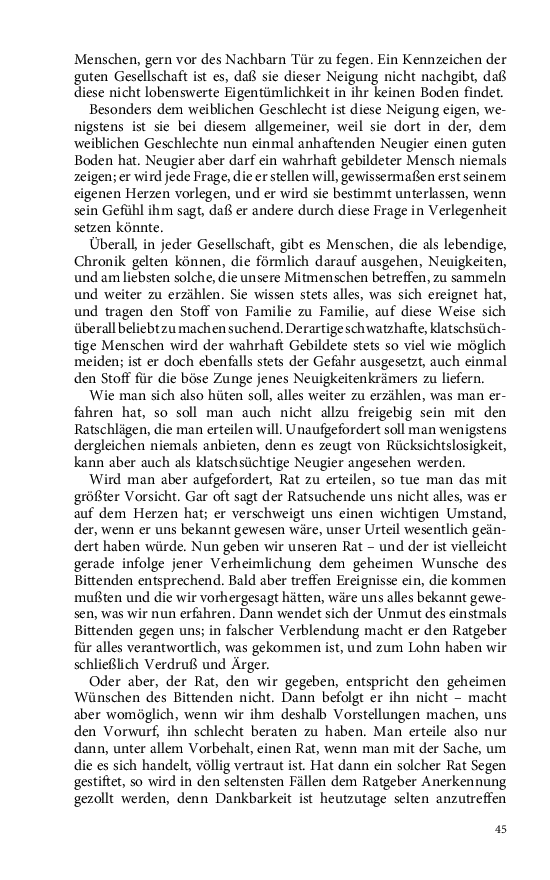 Menschen, gern vor des Nachbarn Tür zu fegen. Ein Kennzeichen der guten Gesellschaft ist es, daß sie dieser Neigung nicht nachgibt, daß diese nicht lobenswerte Eigentümlichkeit in ihr keinen Boden findet.

Besonders dem weiblichen Geschlecht ist diese Neigung eigen, wenigstens ist sie bei diesem allgemeiner, weil sie dort in der, dem weiblichen Geschlechte nun einmal anhaftenden Neugier einen guten Boden hat. Neugier aber darf ein wahrhaft gebildeter Mensch niemals zeigen; er wird jede Frage, die er stellen will, gewissermaßen erst seinem eigenen Herzen vorlegen, und er wird sie bestimmt unterlassen, wenn sein Gefühl ihm sagt, daß er andere durch diese Frage in Verlegenheit setzen könnte.

Überall, in jeder Gesellschaft, gibt es Menschen, die als lebendige, Chronik gelten können, die förmlich darauf ausgehen, Neuigkeiten, und am liebsten solche, die unsere Mitmenschen betreffen, zu sammeln und weiter zu erzählen. Sie wissen stets alles, was sich ereignet hat, und tragen den Stoff von Familie zu Familie, auf diese Weise sich überall beliebt zu machen suchend. Derartige schwatzhafte, klatschsüchtige Menschen wird der wahrhaft Gebildete stets so viel wie möglich meiden; ist er doch ebenfalls stets der Gefahr ausgesetzt, auch einmal den Stoff für die böse Zunge jenes Neuigkeitenkrämers zu liefern.

Wie man sich also hüten soll, alles weiter zu erzählen, was man erfahren hat, so soll man auch nicht allzu freigebig sein mit den Ratschlägen, die man erteilen will. Unaufgefordert soll man wenigstens dergleichen niemals anbieten, denn es zeugt von Rücksichtslosigkeit, kann aber auch als klatschsüchtige Neugier angesehen werden.

Wird man aber aufgefordert, Rat zu erteilen, so tue man das mit größter Vorsicht. Gar oft sagt der Ratsuchende uns nicht alles, was er auf dem Herzen hat; er verschweigt uns einen wichtigen Umstand, der, wenn er uns bekannt gewesen wäre, unser Urteil wesentlich geändert haben würde. Nun geben wir unseren Rat – und der ist vielleicht gerade infolge jener Verheimlichung dem geheimen Wunsche des Bittenden entsprechend. Bald aber treffen Ereignisse ein, die kommen mußten und die wir vorhergesagt hätten, wäre uns alles bekannt gewesen, was wir nun erfahren. Dann wendet sich der Unmut des einstmals Bittenden gegen uns; in falscher Verblendung macht er den Ratgeber für alles verantwortlich, was gekommen ist, und zum Lohn haben wir schließlich Verdruß und Ärger.

Oder aber, der Rat, den wir gegeben, entspricht den geheimen Wünschen des Bittenden nicht. Dann befolgt er ihn nicht – macht aber womöglich, wenn wir ihm deshalb Vorstellungen machen, uns den Vorwurf, ihn schlecht beraten zu haben. Man erteile also nur dann, unter allem Vorbehalt, einen Rat, wenn man mit der Sache, um die es sich handelt, völlig vertraut ist. Hat dann ein solcher Rat Segen gestiftet, so wird in den seltensten Fällen dem Ratgeber Anerkennung gezollt werden, denn Dankbarkeit ist heutzutage selten anzutreffen

45